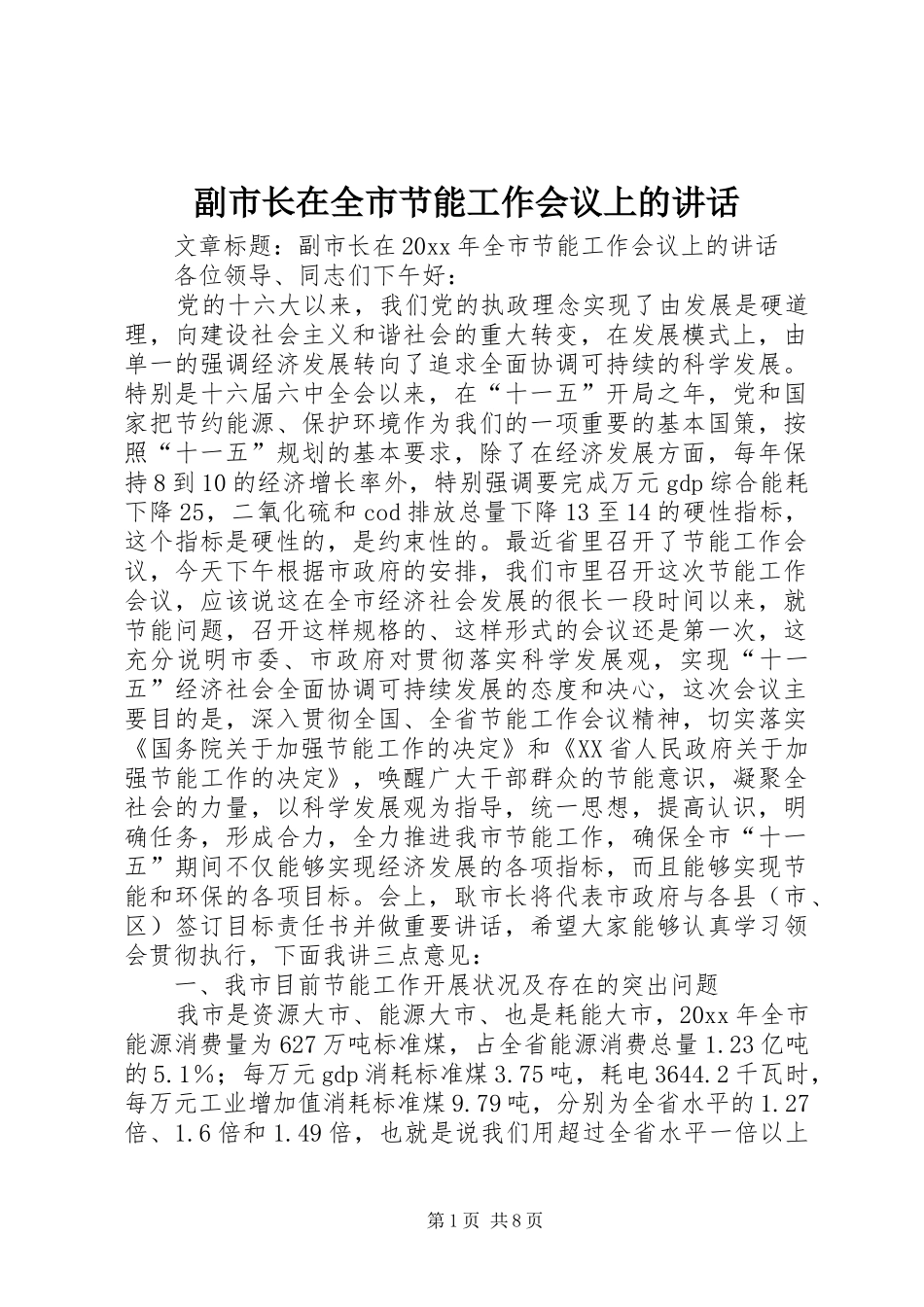 副市长在全市节能工作会议上的讲话

文章标题：副市长在20xx年全市节能工作会议上的讲话

各位领导、同志们下午好：

党的十六大以来，我们党的执政理念实现了由发展是硬道理，向建设社会主义和谐社会的重大转变，在发展模式上，由单一的强调经济发展转向了追求全面协调可持续的科学发展。特别是十六届六中全会以来，在“十一五”开局之年，党和国家把节约能源、保护环境作为我们的一项重要的基本国策，按照“十一五”规划的基本要求，除了在经济发展方面，每年保持8到10的经济增长率外，特别强调要完成万元gdp综合能耗下降25，二氧化硫和cod排放总量下降13至14的硬性指标，这个指标是硬性的，是约束性的。最近省里召开了节能工作会议，今天下午根据市政府的安排，我们市里召开这次节能工作会议，应该说这在全市经济社会发展的很长一段时间以来，就节能问题，召开这样规格的、这样形式的会议还是第一次，这充分说明市委、市政府对贯彻落实科学发展观，实现“十一五”经济社会全面协调可持续发展的态度和决心，这次会议主要目的是，深入贯彻全国、全省节能工作会议精神，切实落实《国务院关于加强节能工作的决定》和《XX省人民政府关于加强节能工作的决定》，唤醒广大干部群众的节能意识，凝聚全社会的力量，以科学发展观为指导，统一思想，提高认识，明确任务，形成合力，全力推进我市节能工作，确保全市“十一五”期间不仅能够实现经济发展的各项指标，而且能够实现节能和环保的各项目标。会上，耿市长将代表市政府与各县（市、区）签订目标责任书并做重要讲话，希望大家能够认真学习领会贯彻执行，下面我讲三点意见：

一、我市目前节能工作开展状况及存在的突出问题

我市是资源大市、能源大市、也是耗能大市，20xx年全市能源消费量为627万吨标准煤，占全省能源消费总量1.23亿吨的5.1%；每万元gdp消耗标准煤3.75吨，耗电3644.2千瓦时，每万元工业增加值消耗标准煤9.79吨，分别为全省水平的1.27倍、1.6倍和1.49倍，也就是说我们用超过全省水平一倍以上

第1页 共8页